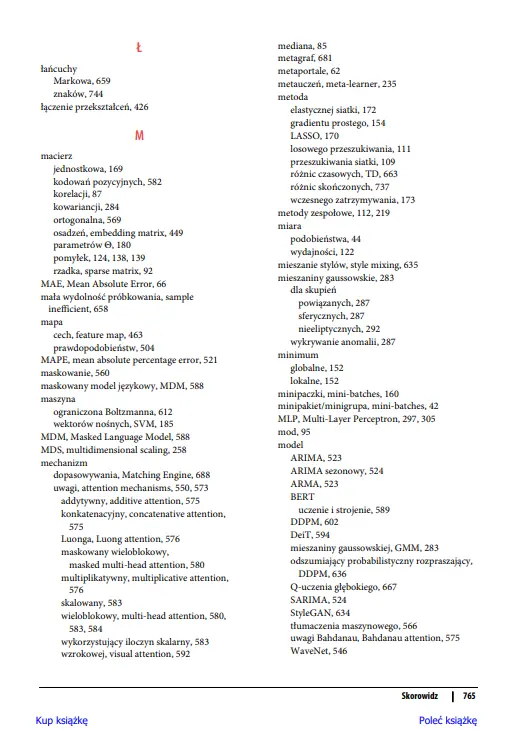 Ł

łańcuchy
Markowa, 659
znaków, 744
łączenie przekształceń, 426

M

macierz
jednostkowa, 169
kodowań pozycyjnych, 582
korelacji, 87
kowariancji, 284
ortogonalna, 569
osadzeń, embedding matrix, 449
parametrów Θ, 180
pomyłek, 124, 138, 139
rzadka, sparse matrix, 92
MAE, Mean Absolute Error, 66
mała wydolność próbkowania, sample inefficient, 658
mapa
cech, feature map, 463
prawdopodobieństw, 504
MAPE, mean absolute percentage error, 521
maskowanie, 560
maskowany model językowy, MDM, 588
maszyna
ograniczona Boltzmanna, 612
wektorów nośnych, SVM, 185
MDM, Masked Language Model, 588
MDS, multidimensional scaling, 258
mechanizm
dopasowywania, Matching Engine, 688
uwagi, attention mechanisms, 550, 573
addytywny, additive attention, 575
konkatenacyjny, concatenative attention, 575
Luonga, Luong attention, 576
maskowany wieloblokowy, masked multi-head attention, 580
multiplikatywny, multiplicative attention, 576
skalowany, 583
wieloblokowy, multi-head attention, 580, 583, 584
wykorzystujący iloczyn skalarny, 583
wzrokowej, visual attention, 592

mediana, 85
metagraf, 681
metaportale, 62
metauczeń, meta-learner, 235
metoda
elastycznej siatki, 172
gradientu prostego, 154
LASSO, 170
losowego przeszukiwania, 111
przeszukiwania siatki, 109
różnic czasowych, TD, 663
różnic skończonych, 737
wczesnego zatrzymywania, 173
metody zespołowe, 112, 219
miara
podobieństwa, 44
wydajności, 122
mieszanie stylów, style mixing, 635
mieszaniny gaussowskie, 283
dla skupień
powiązanych, 287
sferycznych, 287
nieeliptycznych, 292
wykrywanie anomalii, 287
minimum
globalne, 152
lokalne, 152
minipaczki, mini-batches, 160
minipakiet/minigrupa, mini-batches, 42
MLP, Multi-Layer Perceptron, 297, 305
mod, 95
model
ARIMA, 523
ARIMA sezonowy, 524
ARMA, 523
BERT
uczenie i strojenie, 589
DDPM, 602
DeiT, 594
mieszaniny gaussowskiej, GMM, 283
odszumiający probabilistyczny rozpraszający, DDPM, 636
Q-uczenia głębokiego, 667
SARIMA, 524
StyleGAN, 634
tłumaczenia maszynowego, 566
uwagi Bahdanau, Bahdanau attention, 575
WaveNet, 546

Skorowidz | 765

Kup książkę
Poleć książkę